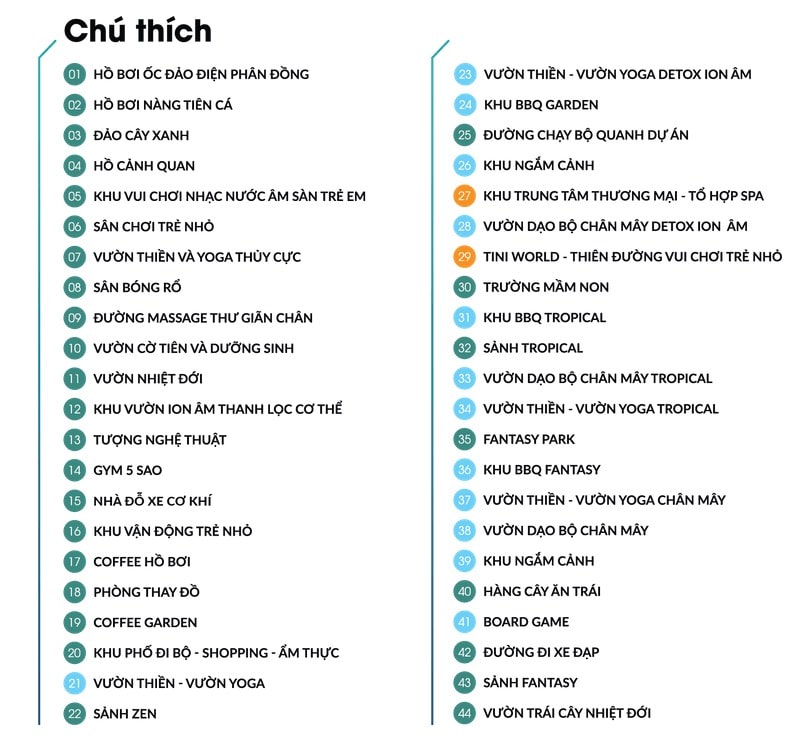 Chú thích

01 HỒ BƠI ỐC ĐẢO ĐIỆN PHÂN ĐỒNG
02 HỒ BƠI NÀNG TIÊN CÁ
03 ĐẢO CÂY XANH
04 HỒ CẢNH QUAN
05 KHU VUI CHƠI NHẠC NƯỚC ÂM SÀN TRẺ EM
06 SÂN CHƠI TRẺ NHỎ
07 VƯỜN THIỀN VÀ YOGA THỦY CỰC
08 SÂN BÓNG RỔ
09 ĐƯỜNG MASSAGE THƯ GIÃN CHÂN
10 VƯỜN CỜ TIÊN VÀ DƯỠNG SINH
11 VƯỜN NHIỆT ĐỚI
12 KHU VƯỜN ION ÂM THANH LỌC CƠ THỂ
13 TƯỢNG NGHỆ THUẬT
14 GYM 5 SAO
15 NHÀ ĐỖ XE CƠ KHÍ
16 KHU VẬN ĐỘNG TRẺ NHỎ
17 COFFEE HỒ BƠI
18 PHÒNG THAY ĐỒ
19 COFFEE GARDEN
20 KHU PHỐ ĐI BỘ - SHOPPING - ẨM THỰC
21 VƯỜN THIỀN - VƯỜN YOGA
22 SẢNH ZEN

23 VƯỜN THIỀN - VƯỜN YOGA DETOX ION ÂM
24 KHU BBQ GARDEN
25 ĐƯỜNG CHẠY BỘ QUANH DỰ ÁN
26 KHU NGẮM CẢNH
27 KHU TRUNG TÂM THƯƠNG MẠI - TỔ HỢP SPA
28 VƯỜN DẠO BỘ CHÂN MÂY DETOX ION ÂM
29 TINI WORLD - THIÊN ĐƯỜNG VUI CHƠI TRẺ NHỎ
30 TRƯỜNG MẦM NON
31 KHU BBQ TROPICAL
32 SẢNH TROPICAL
33 VƯỜN DẠO BỘ CHÂN MÂY TROPICAL
34 VƯỜN THIỀN - VƯỜN YOGA TROPICAL
35 FANTASY PARK
36 KHU BBQ FANTASY
37 VƯỜN THIỀN - VƯỜN YOGA CHÂN MÂY
38 VƯỜN DẠO BỘ CHÂN MÂY
39 KHU NGẮM CẢNH
40 HÀNG CÂY ĂN TRÁI
41 BOARD GAME
42 ĐƯỜNG ĐI XE ĐẠP
43 SẢNH FANTASY
44 VƯỜN TRÁI CÂY NHIỆT ĐỚI